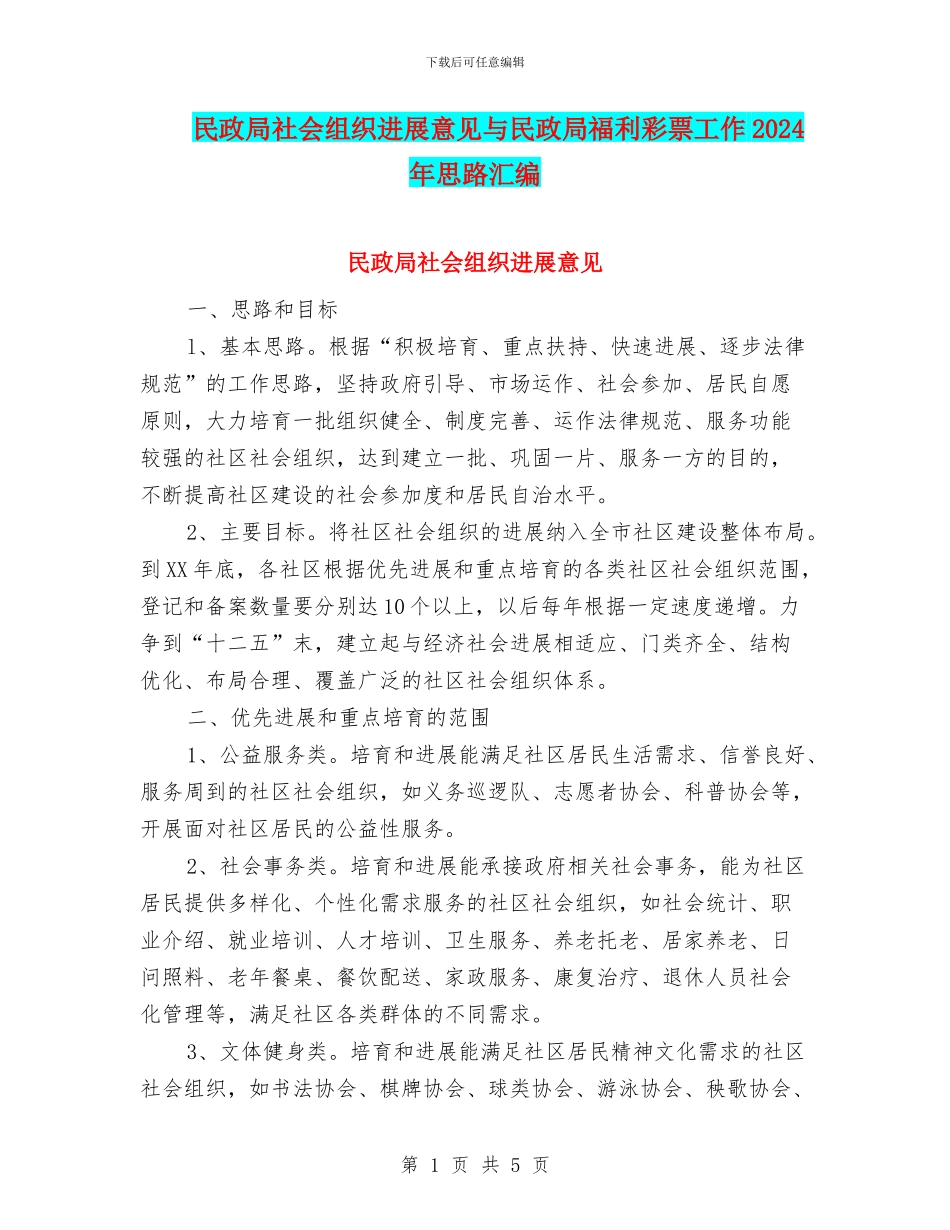 下载后可任意编辑

民政局社会组织进展意见与民政局福利彩票工作 2024 年思路汇编

民政局社会组织进展意见

一、思路和目标

1、基本思路。根据“积极培育、重点扶持、快速进展、逐步法律规范”的工作思路，坚持政府引导、市场运作、社会参加、居民自愿原则，大力培育一批组织健全、制度完善、运作法律规范、服务功能较强的社区社会组织，达到建立一批、巩固一片、服务一方的目的，不断提高社区建设的社会参加度和居民自治水平。

2、主要目标。将社区社会组织的进展纳入全市社区建设整体布局。到 XX 年底，各社区根据优先进展和重点培育的各类社区社会组织范围，登记和备案数量要分别达 10 个以上，以后每年根据一定速度递增。力争到“十二五”末，建立起与经济社会进展相适应、门类齐全、结构优化、布局合理、覆盖广泛的社区社会组织体系。

二、优先进展和重点培育的范围

1、公益服务类。培育和进展能满足社区居民生活需求、信誉良好、服务周到的社区社会组织，如义务巡逻队、志愿者协会、科普协会等，开展面对社区居民的公益性服务。

2、社会事务类。培育和进展能承接政府相关社会事务，能为社区居民提供多样化、个性化需求服务的社区社会组织，如社会统计、职业介绍、就业培训、人才培训、卫生服务、养老托老、居家养老、日间照料、老年餐桌、餐饮配送、家政服务、康复治疗、退休人员社会化管理等，满足社区各类群体的不同需求。

3、文体健身类。培育和进展能满足社区居民精神文化需求的社区社会组织，如书法协会、棋牌协会、球类协会、游泳协会、秧歌协会、

第 1 页 共 5 页